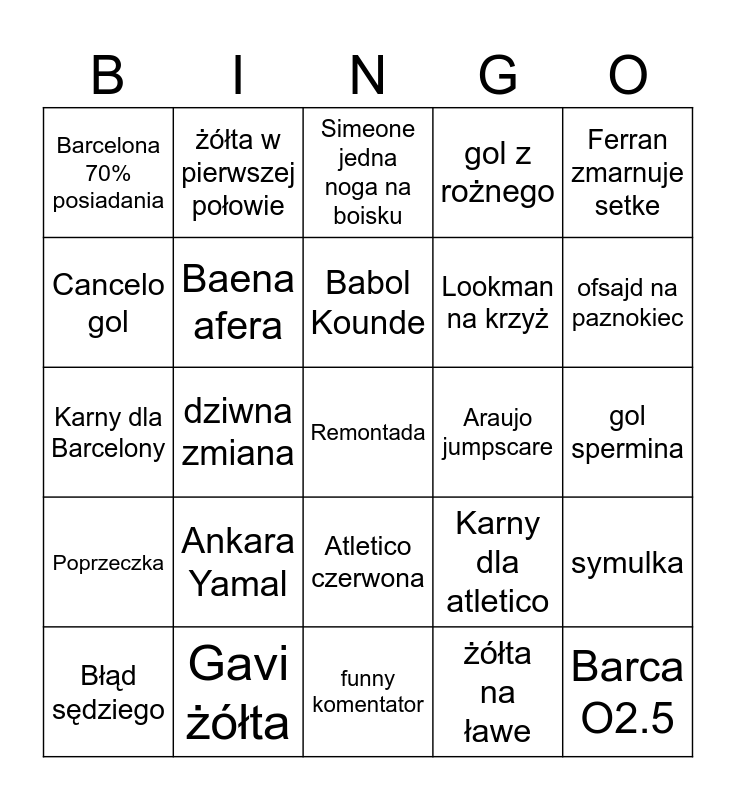 | B | I | N | G | O |
|---|---|---|---|---|
| Barcelona 70% posiadania | żółta w pierwszej połowie | Simeone jedna noga na boisku | gol z rożnego | Ferran zmarnuje setke |
| Cancelo gol | Baena afera | Babol Kounde | Lookman na krzyż | ofsajd na paznokiec |
| Karny dla Barcelony | dziwna zmiana | Remontada | Araujo jumpscare | gol spermina |
| Poprzeczka | Ankara Yamal | Atletico czerwona | Karny dla atletico | symulka |
| Błąd sędziego | Gavi żółta | funny komentator | żółta na ławe | Barca O2.5 |